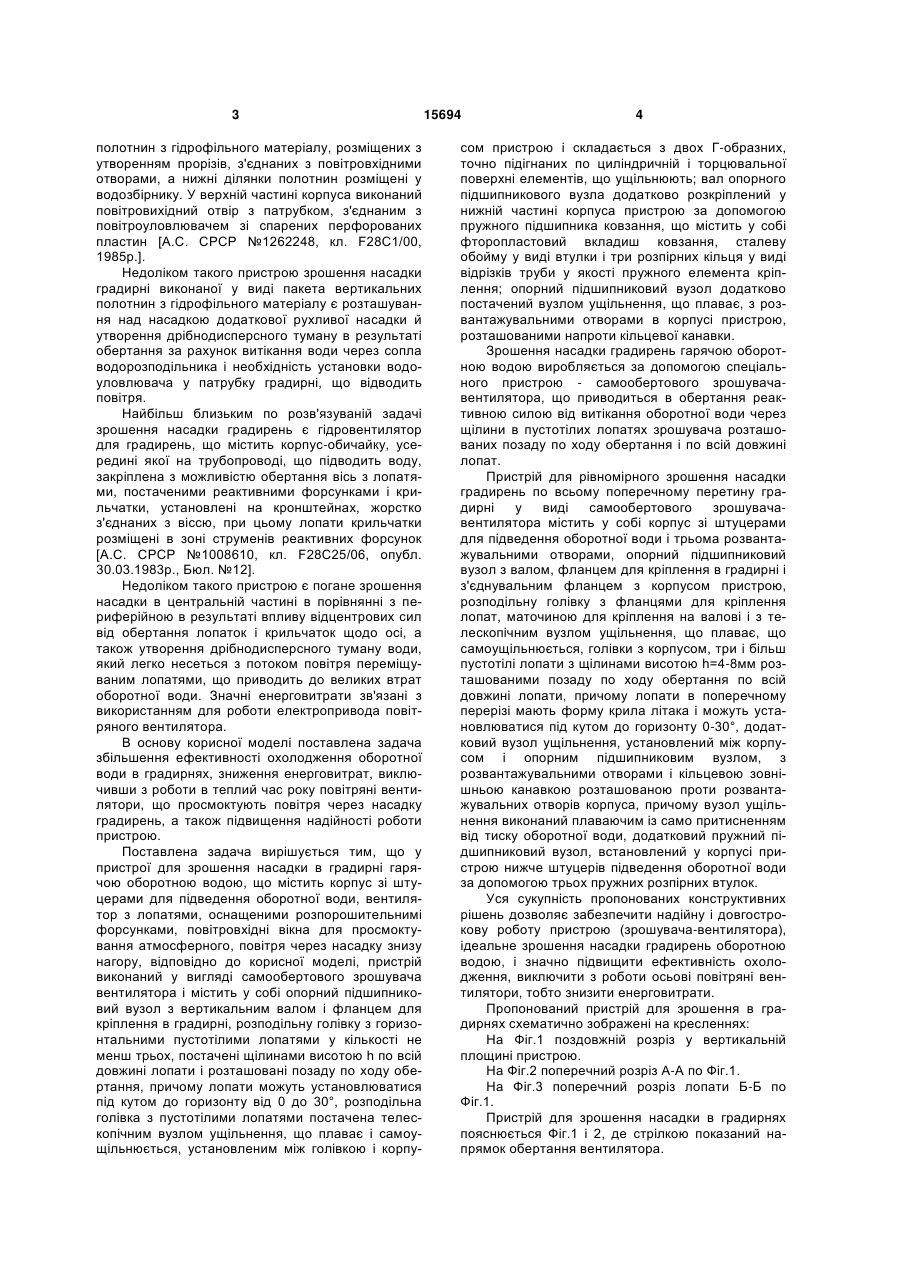 3 15694 4

полотнин з гідрофільного матеріалу, розміщених з утворенням прорізів, з'єднаних з повітровхідними отворами, а нижні ділянки полотнин розміщені у водозбірнику. У верхній частині корпуса виконаний повітровихідний отвір з патрубком, з'єднаним з повітроуловлювачем зі спарених перфорованих пластин [А.С. СРСР №1262248, кл. F28C1/00, 1985р.].

Недоліком такого пристрою зрошення насадки градирні виконаної у виді пакета вертикальних полотнин з гідрофільного матеріалу є розташування над насадкою додаткової рухливої насадки й утворення дрібнодисперсного туману в результаті обертання за рахунок витікання води через сопла водорозподільника і необхідність установки водоуловлювача у патрубку градирні, що відводить повітря.

Найбільш близьким по розв'язуваній задачі зрошення насадки градирень є гідровентилятор для градирень, що містить корпус-обичайку, усередині якої на трубопроводі, що підводить воду, закріплена з можливістю обертання вісь з лопатями, постаченими реактивними форсунками і крильчатки, установлені на кронштейнах, жорстко з'єднаних з віссю, при цьому лопати крильчатки розміщені в зоні струменів реактивних форсунок [А.С. СРСР №1008610, кл. F28C25/06, опубл. 30.03.1983р., Бюл. №12].

Недоліком такого пристрою є погане зрошення насадки в центральній частині в порівнянні з периферійною в результаті впливу відцентрових сил від обертання лопаток і крильчаток щодо осі, а також утворення дрібнодисперсного туману води, який легко несеться з потоком повітря переміщуваним лопатями, що приводить до великих втрат оборотної води. Значні енерговитрати зв'язані з використанням для роботи електропривода повітряного вентилятора.

В основу корисної моделі поставлена задача збільшення ефективності охолодження оборотної води в градирнях, зниження енерговитрат, виключивши з роботи в теплий час року повітряні вентилятори, що просмоктують повітря через насадку градирень, а також підвищення надійності роботи пристрою.

Поставлена задача вирішується тим, що у пристрої для зрошення насадки в градирні гарячою оборотною водою, що містить корпус зі штуцерами для підведення оборотної води, вентилятор з лопатями, оснащеними розпорошительними форсунками, повітровхідні вікна для просмоктування атмосферного, повітря через насадку знизу нагору, відповідно до корисної моделі, пристрій виконаний у вигляді самообертового зрошувача вентилятора і містить у собі опорний підшипниковий вузол з вертикальним валом і фланцем для кріплення в градирні, розподільну голівку з горизонтальними пустотілими лопатями у кількості не менш трьох, постачені щілинами висотою h по всій довжині лопати і розташовані позаду по ходу обертання, причому лопати можуть установлюватися під кутом до горизонту від 0 до 30°, розподільна голівка з пустотілими лопатями постачена телескопічним вузлом ущільнення, що плаває і самоущільнюється, установленим між голівкою і корпусом пристрою і складається з двох Г-образних, точно підігнаних по циліндричній і торцювальної поверхні елементів, що ущільнюють; вал опорного підшипникового вузла додатково розкріплений у нижній частині корпуса пристрою за допомогою пружного підшипника ковзання, що містить у собі фторопластовий вкладиш ковзання, сталеву обойму у виді втулки і три розпірних кільця у виді відрізків труби у якості пружного елемента кріплення; опорний підшипниковий вузол додатково постачений вузлом ущільнення, що плаває, з розвантажувальними отворами в корпусі пристрою, розташованими напроти кільцевої канавки.

Зрошення насадки градирень гарячою оборотною водою виробляється за допомогою спеціального пристрою - самообертового зрошувача-вентилятора, що приводиться в обертання реактивною силою від витікання оборотної води через щілини в пустотілих лопатях зрошувача розташованих позаду по ходу обертання і по всій довжині лопат.

Пристрій для рівномірного зрошення насадки градирень по всьому поперечному перетину градирні у виді самообертового зрошувача-вентилятора містить у собі корпус зі штуцерами для підведення оборотної води і трьома розвантажувальними отворами, опорний підшипниковий вузол з валом, фланцем для кріплення в градирні і з'єднувальним фланцем з корпусом пристрою, розподільну голівку з фланцями для кріплення лопат, маточиною для кріплення на валові і з телескопічним вузлом ущільнення, що плаває, що самоущільнюється, голівки з корпусом, три і більш пустотілі лопати з щілинами висотою h=4-8мм розташованими позаду по ходу обертання по всій довжині лопати, причому лопати в поперечному перерізі мають форму крила літака і можуть установлюватися під кутом до горизонту 0-30°, додатковий вузол ущільнення, установлений між корпусом і опорним підшипниковим вузлом, з розвантажувальними отворами і кільцевою зовнішньою канавкою розташованою проти розвантажувальних отворів корпуса, причому вузол ущільнення виконаний плаваючим із само притисненням від тиску оборотної води, додатковий пружний підшипниковий вузол, встановлений у корпусі пристрою нижче штуцерів підведення оборотної води за допомогою трьох пружних розпірних втулок.

Уся сукупність пропонованих конструктивних рішень дозволяє забезпечити надійну і довгострокову роботу пристрою (зрошувача-вентилятора), ідеальне зрошення насадки градирень оборотною водою, і значно підвищити ефективність охолодження, виключити з роботи осьові повітряні вентилятори, тобто знизити енерговитрати.

Пропонований пристрій для зрошення в градирнях схематично зображені на кресленнях:

На Фіг.1 поздовжній розріз у вертикальній площині пристрою.

На Фіг.2 поперечний розріз А-А по Фіг.1.

На Фіг.3 поперечний розріз лопати Б-Б по Фіг.1.

Пристрій для зрошення насадки в градирнях пояснюється Фіг.1 і 2, де стрілкою показаний напрямок обертання вентилятора.